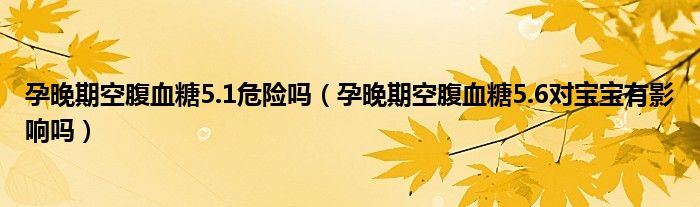 孕晚期空腹血糖5.1危险吗（孕晚期空腹血糖5.6对宝宝有影响吗）